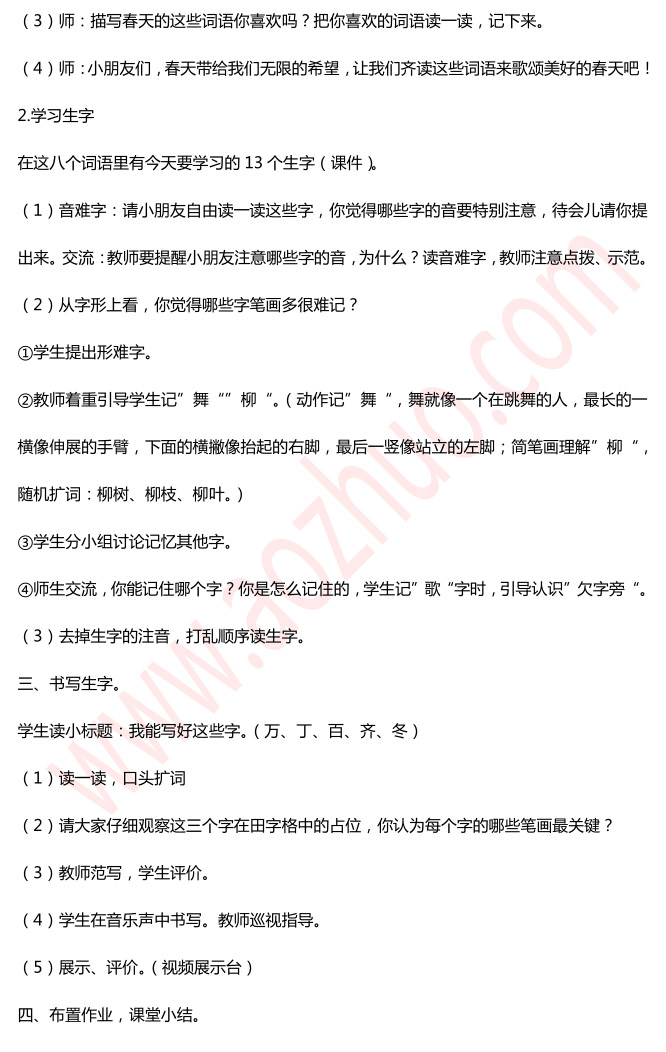 （3）师：描写春天的这些词语你喜欢吗？把你喜欢的词语读一读，记下来。

（4）师：小朋友们，春天带给我们无限的希望，让我们齐读这些词语来歌颂美好的春天吧！

2.学习生字

在这八个词语里有今天要学习的 13 个生字（课件）。

（1）音难字：请小朋友自由读一读这些字，你觉得哪些字的音要特别注意，待会儿请你提出来。交流：教师要提醒小朋友注意哪些字的音，为什么？读音难字，教师注意点拨、示范。

（2）从字形上看，你觉得哪些字笔画多很难记？

①学生提出形难字。

②教师着重引导学生记”舞“”柳“。（动作记”舞“，舞就像一个在跳舞的人，最长的一横像伸展的手臂，下面的横撇像抬起的右脚，最后一竖像站立的左脚；简笔画理解”柳“，随机扩词：柳树、柳枝、柳叶。）

③学生分小组讨论记忆其他字。

④师生交流，你能记住哪个字？你是怎么记住的，学生记”歌“字时，引导认识”欠字旁“。

（3）去掉生字的注音，打乱顺序读生字。

三、书写生字。

学生读小标题：我能写好这些字。（万、丁、百、齐、冬）

（1）读一读，口头扩词

（2）请大家仔细观察这三个字在田字格中的占位，你认为每个字的哪些笔画最关键？

（3）教师范写，学生评价。

（4）学生在音乐声中书写。教师巡视指导。

（5）展示、评价。（视频展示台）

四、布置作业，课堂小结。

www.aozhuo.com